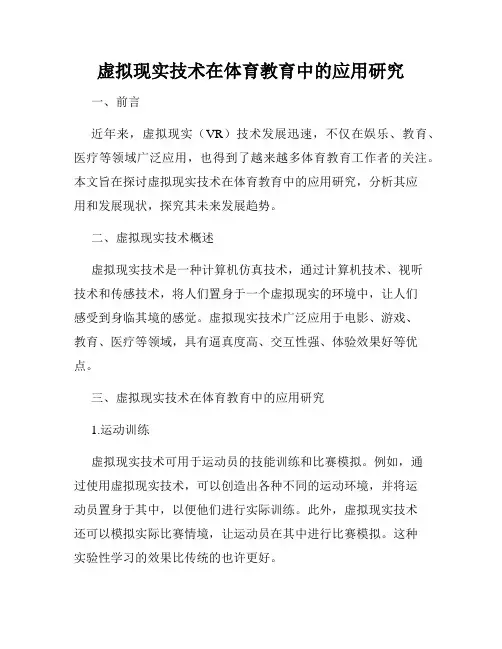 虚拟现实技术在体育教育中的应用研究

一、前言

近年来，虚拟现实（VR）技术发展迅速，不仅在娱乐、教育、医疗等领域广泛应用，也得到了越来越多体育教育工作者的关注。本文旨在探讨虚拟现实技术在体育教育中的应用研究，分析其应用和发展现状，探究其未来发展趋势。

二、虚拟现实技术概述

虚拟现实技术是一种计算机仿真技术，通过计算机技术、视听技术和传感技术，将人们置身于一个虚拟现实的环境中，让人们感受到身临其境的感觉。虚拟现实技术广泛应用于电影、游戏、教育、医疗等领域，具有逼真度高、交互性强、体验效果好等优点。

三、虚拟现实技术在体育教育中的应用研究

1.运动训练

虚拟现实技术可用于运动员的技能训练和比赛模拟。例如，通过使用虚拟现实技术，可以创造出各种不同的运动环境，并将运动员置身于其中，以便他们进行实际训练。此外，虚拟现实技术还可以模拟实际比赛情境，让运动员在其中进行比赛模拟。这种实验性学习的效果比传统的也许更好。